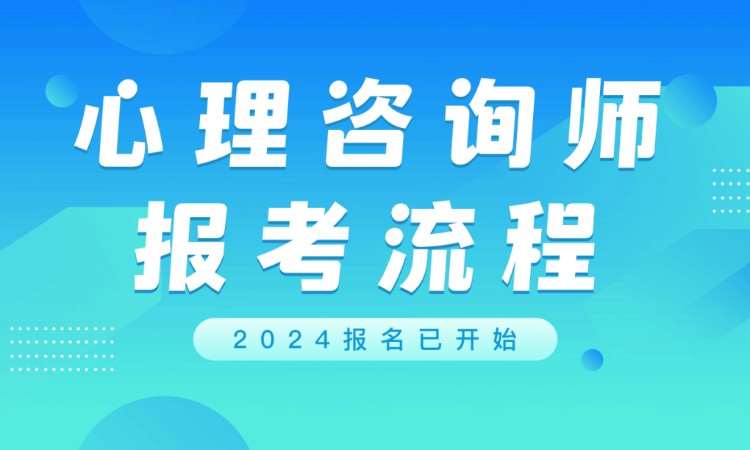 心理咨询师
报考流程

2024报名已开始